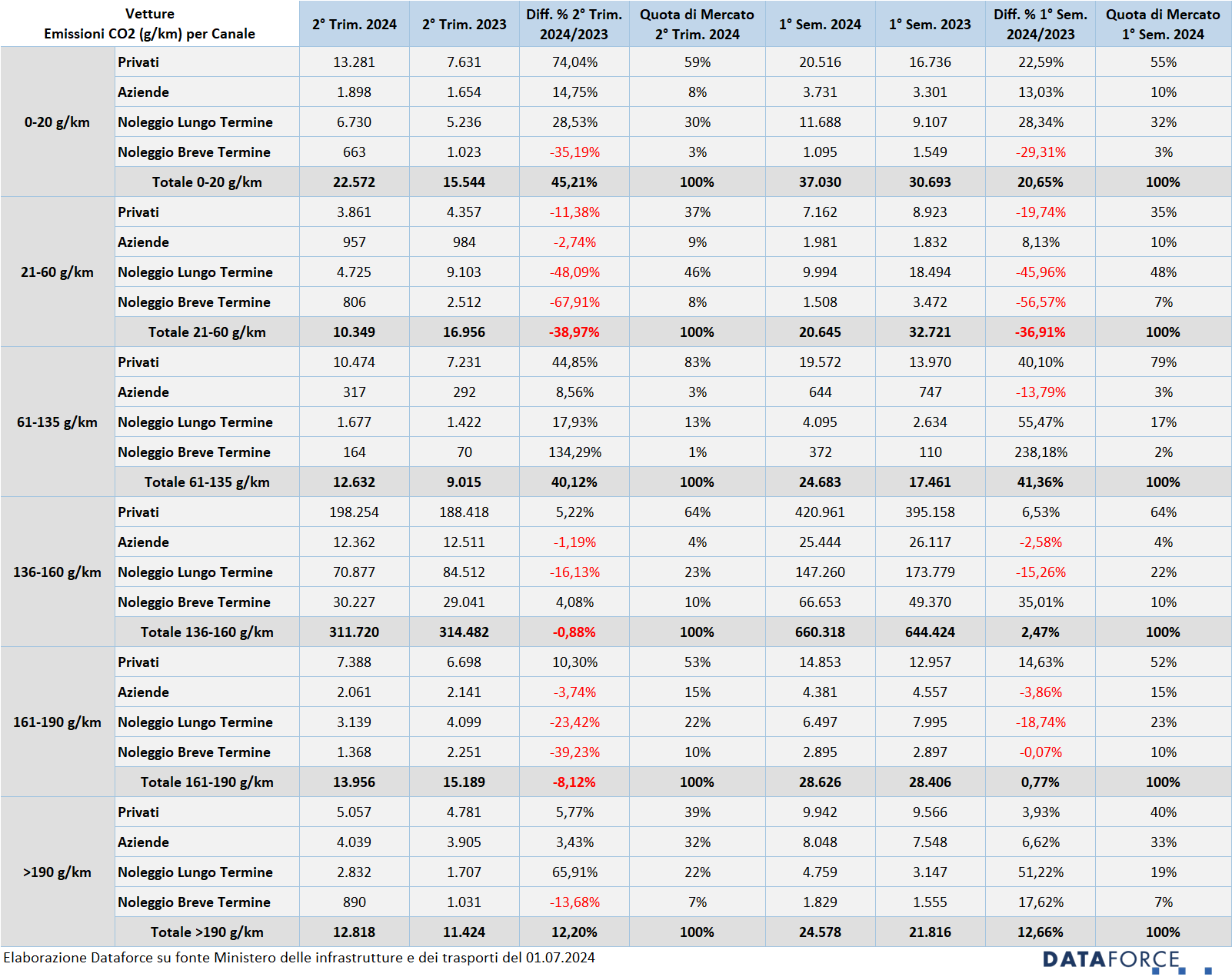 | Vetture Emissioni CO2 (g/km) per Canale | | 2° Trim. 2024 | 2° Trim. 2023 | Diff. % 2° Trim. 2024/2023 | Quota di Mercato 2° Trim. 2024 | 1° Sem. 2024 | 1° Sem. 2023 | Diff. % 1° Sem. 2024/2023 | Quota di Mercato 1° Sem. 2024 |
|---|---|---|---|---|---|---|---|---|---|
| 0-20 g/km | Privati | 13.281 | 7.631 | 74,04% | 59% | 20.516 | 16.736 | 22,59% | 55% |
| | Aziende | 1.898 | 1.654 | 14,75% | 8% | 3.731 | 3.301 | 13,03% | 10% |
| | Noleggio Lungo Termine | 6.730 | 5.236 | 28,53% | 30% | 11.688 | 9.107 | 28,34% | 32% |
| | Noleggio Breve Termine | 663 | 1.023 | -35,19% | 3% | 1.095 | 1.549 | -29,31% | 3% |
| | Totale 0-20 g/km | 22.572 | 15.544 | 45,21% | 100% | 37.030 | 30.693 | 20,65% | 100% |
| 21-60 g/km | Privati | 3.861 | 4.357 | -11,38% | 37% | 7.162 | 8.923 | -19,74% | 35% |
| | Aziende | 957 | 984 | -2,74% | 9% | 1.981 | 1.832 | 8,13% | 10% |
| | Noleggio Lungo Termine | 4.725 | 9.103 | -48,09% | 46% | 9.994 | 18.494 | -45,96% | 48% |
| | Noleggio Breve Termine | 806 | 2.512 | -67,91% | 8% | 1.508 | 3.472 | -56,57% | 7% |
| | Totale 21-60 g/km | 10.349 | 16.956 | -38,97% | 100% | 20.645 | 32.721 | -36,91% | 100% |
| 61-135 g/km | Privati | 10.474 | 7.231 | 44,85% | 83% | 19.572 | 13.970 | 40,10% | 79% |
| | Aziende | 317 | 292 | 8,56% | 3% | 644 | 747 | -13,79% | 3% |
| | Noleggio Lungo Termine | 1.677 | 1.422 | 17,93% | 13% | 4.095 | 2.634 | 55,47% | 17% |
| | Noleggio Breve Termine | 164 | 70 | 134,29% | 1% | 372 | 110 | 238,18% | 2% |
| | Totale 61-135 g/km | 12.632 | 9.015 | 40,12% | 100% | 24.683 | 17.461 | 41,36% | 100% |
| 136-160 g/km | Privati | 198.254 | 188.418 | 5,22% | 64% | 420.961 | 395.158 | 6,53% | 64% |
| | Aziende | 12.362 | 12.511 | -1,19% | 4% | 25.444 | 26.117 | -2,58% | 4% |
| | Noleggio Lungo Termine | 70.877 | 84.512 | -16,13% | 23% | 147.260 | 173.779 | -15,26% | 22% |
| | Noleggio Breve Termine | 30.227 | 29.041 | 4,08% | 10% | 66.653 | 49.370 | 35,01% | 10% |
| | Totale 136-160 g/km | 311.720 | 314.482 | -0,88% | 100% | 660.318 | 644.424 | 2,47% | 100% |
| 161-190 g/km | Privati | 7.388 | 6.698 | 10,30% | 53% | 14.853 | 12.957 | 14,63% | 52% |
| | Aziende | 2.061 | 2.141 | -3,74% | 15% | 4.381 | 4.557 | -3,86% | 15% |
| | Noleggio Lungo Termine | 3.139 | 4.099 | -23,42% | 22% | 6.497 | 7.995 | -18,74% | 23% |
| | Noleggio Breve Termine | 1.368 | 2.251 | -39,23% | 10% | 2.895 | 2.897 | -0,07% | 10% |
| | Totale 161-190 g/km | 13.956 | 15.189 | -8,12% | 100% | 28.626 | 28.406 | 0,77% | 100% |
| >190 g/km | Privati | 5.057 | 4.781 | 5,77% | 39% | 9.942 | 9.566 | 3,93% | 40% |
| | Aziende | 4.039 | 3.905 | 3,43% | 32% | 8.048 | 7.548 | 6,62% | 33% |
| | Noleggio Lungo Termine | 2.832 | 1.707 | 65,91% | 22% | 4.759 | 3.147 | 51,22% | 19% |
| | Noleggio Breve Termine | 890 | 1.031 | -13,68% | 7% | 1.829 | 1.555 | 17,62% | 7% |
| | Totale >190 g/km | 12.818 | 11.424 | 12,20% | 100% | 24.578 | 21.816 | 12,66% | 100% |

Elaborazione Dataforce su fonte Ministero delle infrastrutture e dei trasporti del 01.07.2024

DATAFORCE